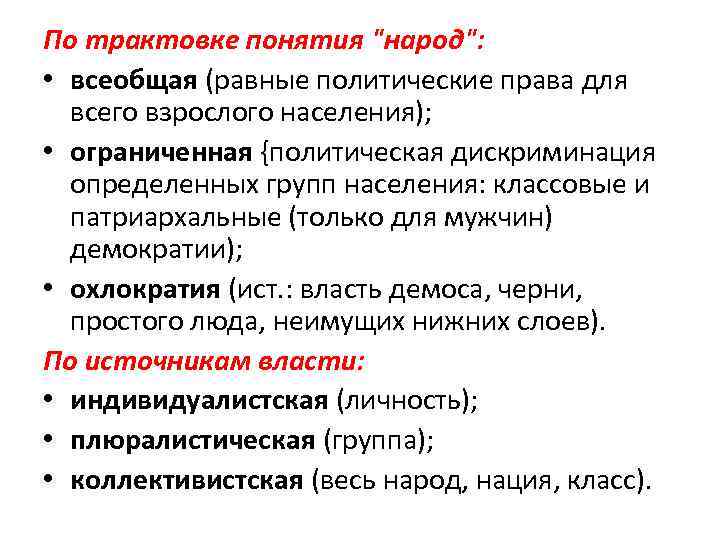 По трактовке понятия "народ":

• всеобщая (равные политические права для всего взрослого населения);

• ограниченная {политическая дискриминация определенных групп населения: классовые и патриархальные (только для мужчин) демократии);

• охлократия (ист.: власть демоса, черни, простого люда, неимущих нижних слоев).

По источникам власти:

• индивидуалистская (личность);

• плюралистическая (группа);

• коллективистская (весь народ, нация, класс).